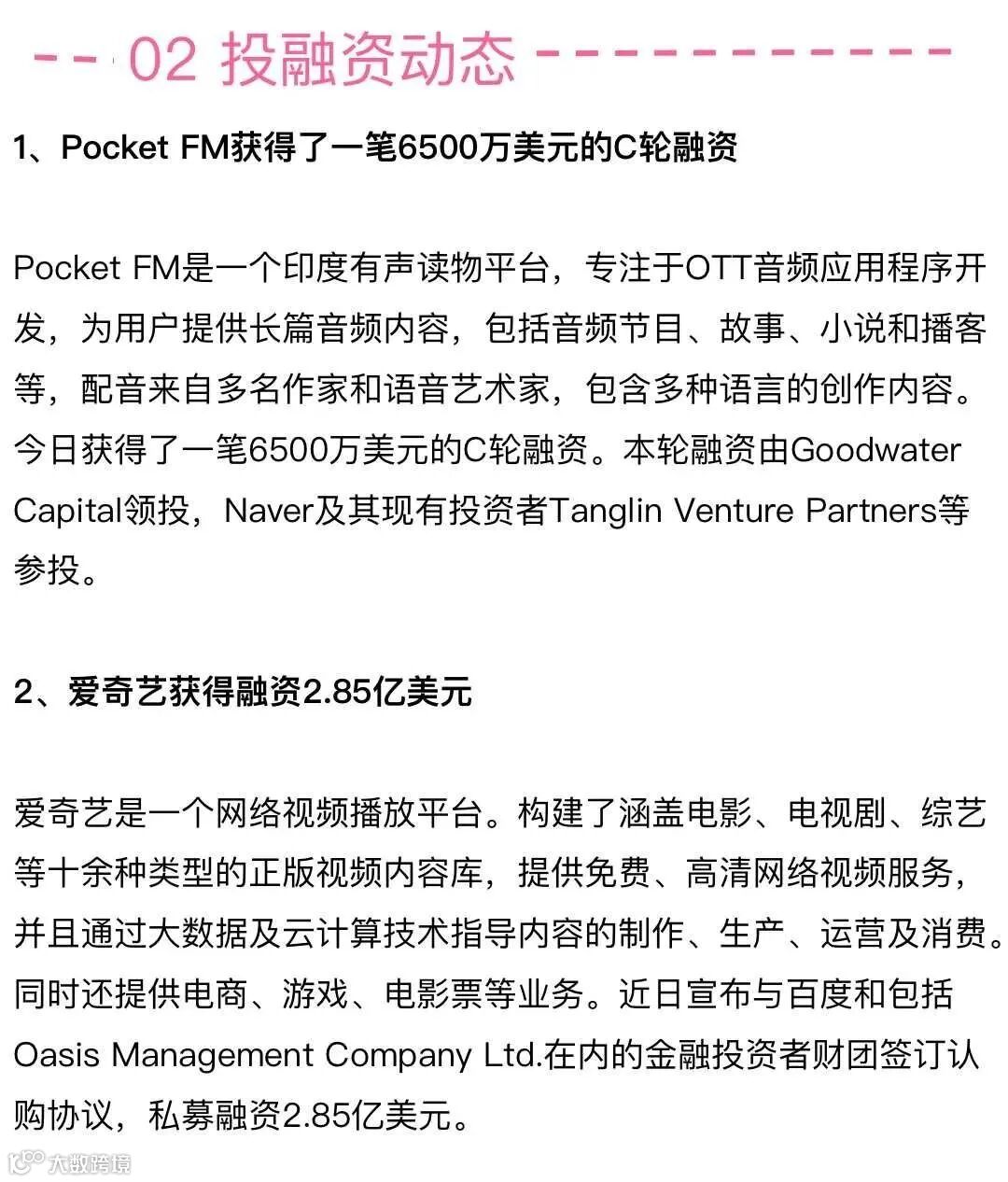 02 投融资动态

1、Pocket FM获得了一笔6500万美元的C轮融资

Pocket FM是一个印度有声读物平台，专注于OTT音频应用程序开发，为用户提供长篇音频内容，包括音频节目、故事、小说和播客等，配音来自多名作家和语音艺术家，包含多种语言的创作内容。今日获得了一笔6500万美元的C轮融资。本轮融资由Goodwater Capital领投，Naver及其现有投资者Tanglin Venture Partners等参投。

2、爱奇艺获得融资2.85亿美元

爱奇艺是一个网络视频播放平台。构建了涵盖电影、电视剧、综艺等十余种类型的正版视频内容库，提供免费、高清网络视频服务，并且通过大数据及云计算技术指导内容的制作、生产、运营及消费。同时还提供电商、游戏、电影票等业务。近日宣布与百度和包括Oasis Management Company Ltd.在内的金融投资者财团签订认购协议，私募融资2.85亿美元。

大数跨境